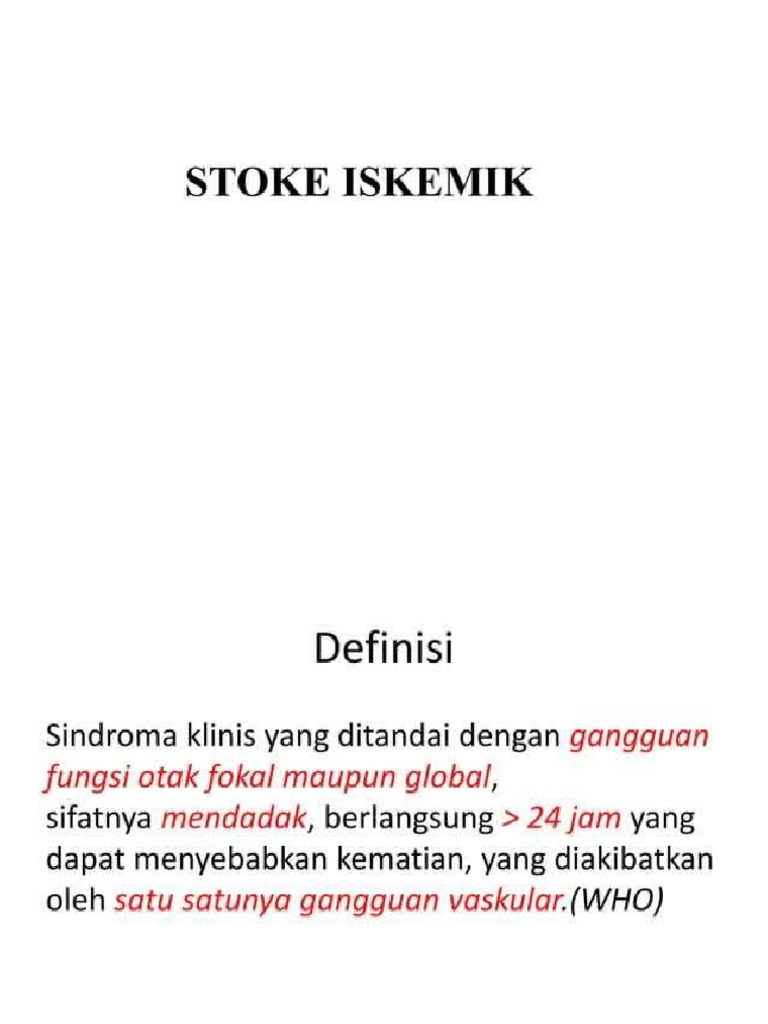 STOKE ISKEMIK

Definisi

Sindroma klinis yang ditandai dengan gangguan fungsi otak fokal maupun global,
sifatnya mendadak, berlangsung > 24 jam yang dapat menyebabkan kematian, yang diakibatkan oleh satu satunya gangguan vaskular.(WHO)